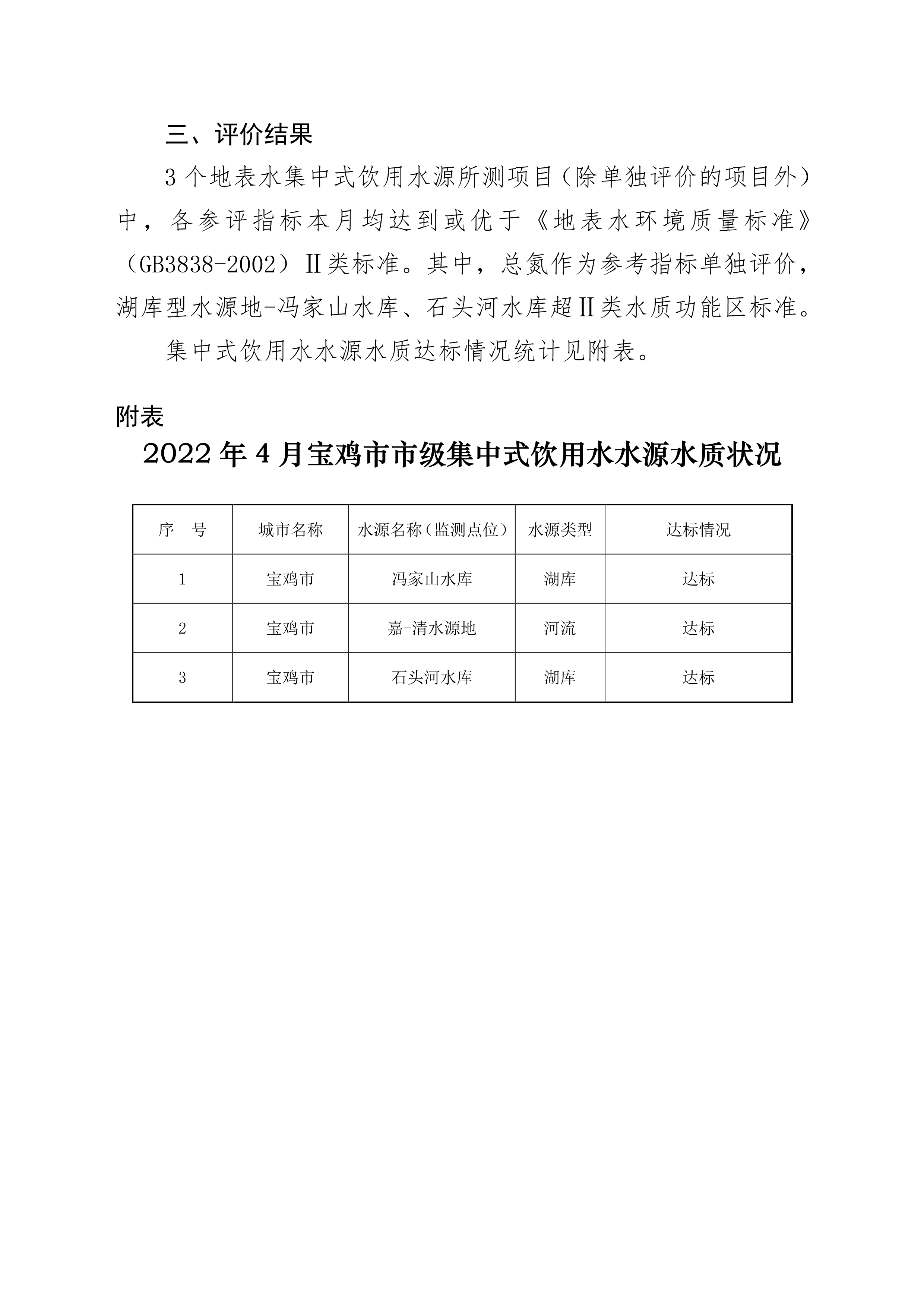 三、评价结果

3个地表水集中式饮用水源所测项目（除单独评价的项目外）中，各参评指标本月均达到或优于《地表水环境质量标准》（GB3838-2002）Ⅱ类标准。其中，总氮作为参考指标单独评价，湖库型水源地-冯家山水库、石头河水库超Ⅱ类水质功能区标准。

集中式饮用水水源水质达标情况统计见附表。

附表

2022年4月宝鸡市市级集中式饮用水水源水质状况

| 序 号 | 城市名称 | 水源名称（监测点位） | 水源类型 | 达标情况 |
|---|---|---|---|---|
| 1 | 宝鸡市 | 冯家山水库 | 湖库 | 达标 |
| 2 | 宝鸡市 | 嘉-清水源地 | 河流 | 达标 |
| 3 | 宝鸡市 | 石头河水库 | 湖库 | 达标 |